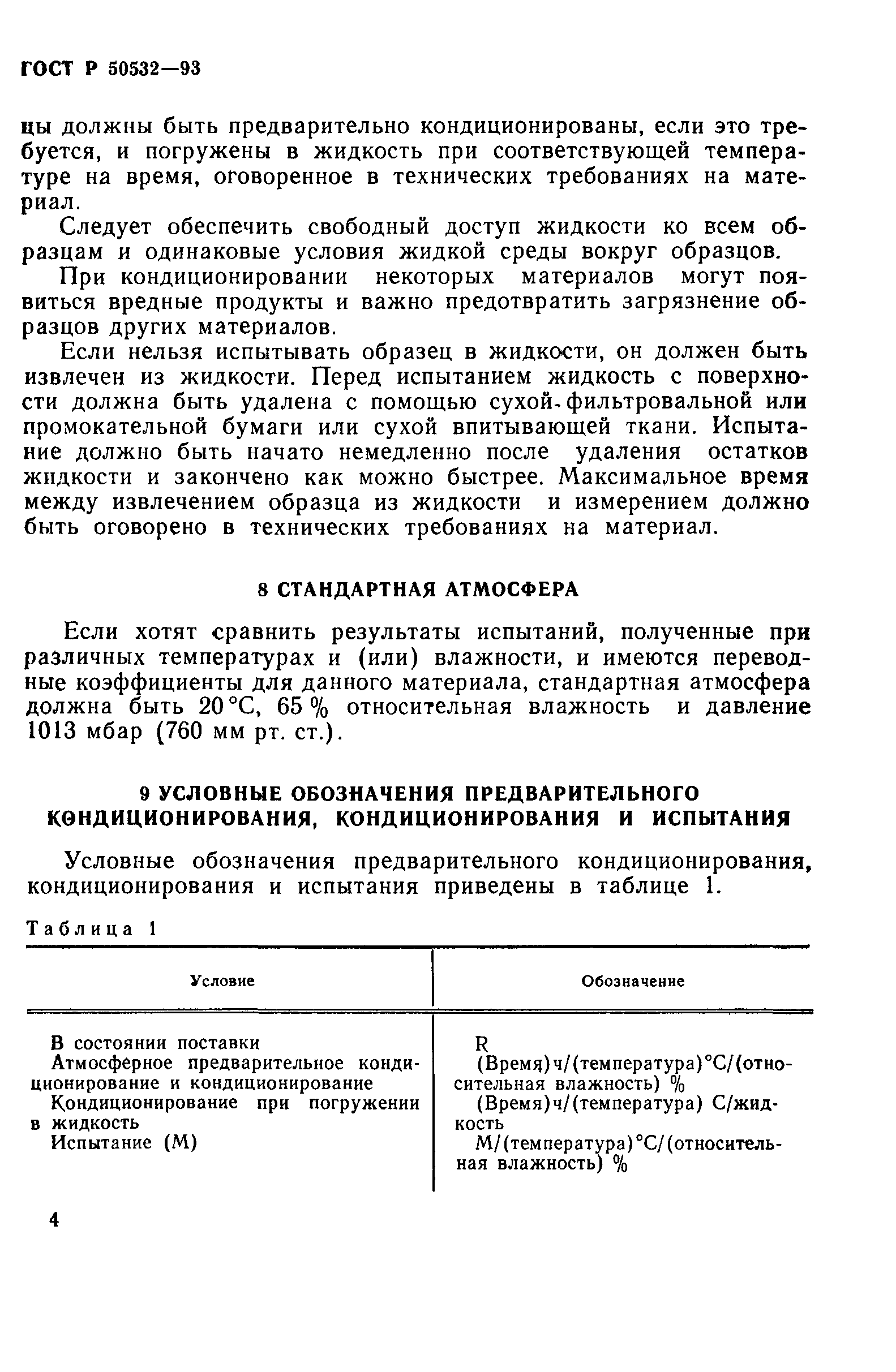 ГОСТ Р 50532—93

цы должны быть предварительно кондиционированы, если это требуется, и погружены в жидкость при соответствующей температуре на время, оговоренное в технических требованиях на материал.

Следует обеспечить свободный доступ жидкости ко всем образцам и одинаковые условия жидкой среды вокруг образцов.

При кондиционировании некоторых материалов могут появиться вредные продукты и важно предотвратить загрязнение образцов других материалов.

Если нельзя испытывать образец в жидкости, он должен быть извлечен из жидкости. Перед испытанием жидкость с поверхности должна быть удалена с помощью сухой фильтровальной или промокательной бумаги или сухой впитывающей ткани. Испытание должно быть начато немедленно после удаления остатков жидкости и закончено как можно быстрее. Максимальное время между извлечением образца из жидкости и измерением должно быть оговорено в технических требованиях на материал.

8 СТАНДАРТНАЯ АТМОСФЕРА

Если хотят сравнить результаты испытаний, полученные при различных температурах и (или) влажности, и имеются переводные коэффициенты для данного материала, стандартная атмосфера должна быть 20 °С, 65 % относительная влажность и давление 1013 мбар (760 мм рт. ст.).

9 УСЛОВНЫЕ ОБОЗНАЧЕНИЯ ПРЕДВАРИТЕЛЬНОГО КОНДИЦИОНИРОВАНИЯ, КОНДИЦИОНИРОВАНИЯ И ИСПЫТАНИЯ

Условные обозначения предварительного кондиционирования, кондиционирования и испытания приведены в таблице 1.

Таблица 1

| Условие | Обозначение |
|---|---|
| В состоянии поставки | R |
| Атмосферное предварительное кондиционирование и кондиционирование | (Время)ч/(температура)°С/(относительная влажность) % |
| Кондиционирование при погружении в жидкость | (Время)ч/(температура) С/жидкость |
| Испытание (М) | М/(температура)°С/(относительная влажность) % |

4